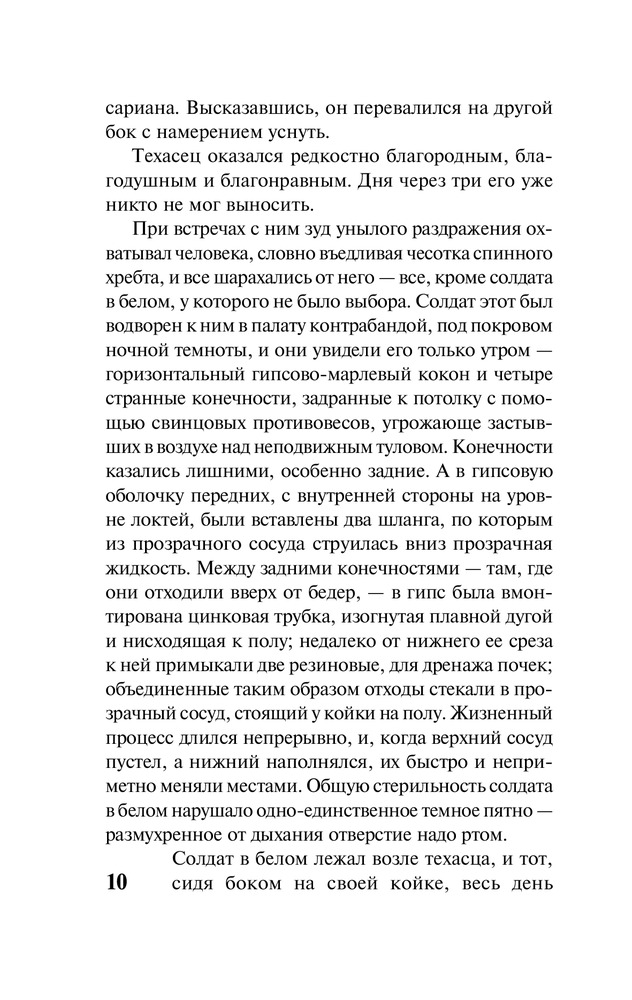 сариана. Высказавшись, он перевалился на другой бок с намерением уснуть.

Техасец оказался редкостно благородным, благодушным и благонравным. Дня через три его уже никто не мог выносить.

При встречах с ним зуд унылого раздражения охватывал человека, словно въедливая чесотка спинного хребта, и все шарахались от него — все, кроме солдата в белом, у которого не было выбора. Солдат этот был водворен к ним в палату контрабандой, под покровом ночной темноты, и они увидели его только утром — горизонтальный гипсово-марлевый кокон и четыре странные конечности, задранные к потолку с помощью свинцовых противовесов, угрожающе застывших в воздухе над неподвижным туловом. Конечности казались лишними, особенно задние. А в гипсовую оболочку передних, с внутренней стороны на уровне локтей, были вставлены два шланга, по которым из прозрачного сосуда струилась вниз прозрачная жидкость. Между задними конечностями — там, где они отходили вверх от бедер, — в гипс была вмонтирована цинковая трубка, изогнутая плавной дугой и нисходящая к полу; недалеко от нижнего ее среза к ней примыкали две резиновые, для дренажа почек; объединенные таким образом отходы стекали в прозрачный сосуд, стоящий у койки на полу. Жизненный процесс длился непрерывно, и, когда верхний сосуд пустел, а нижний наполнялся, их быстро и неприметно меняли местами. Общую стерильность солдата в белом нарушало одно-единственное темное пятно — размухренное от дыхания отверстие надо ртом.

Солдат в белом лежал возле техасца, и тот, сидя боком на своей койке, весь день

10